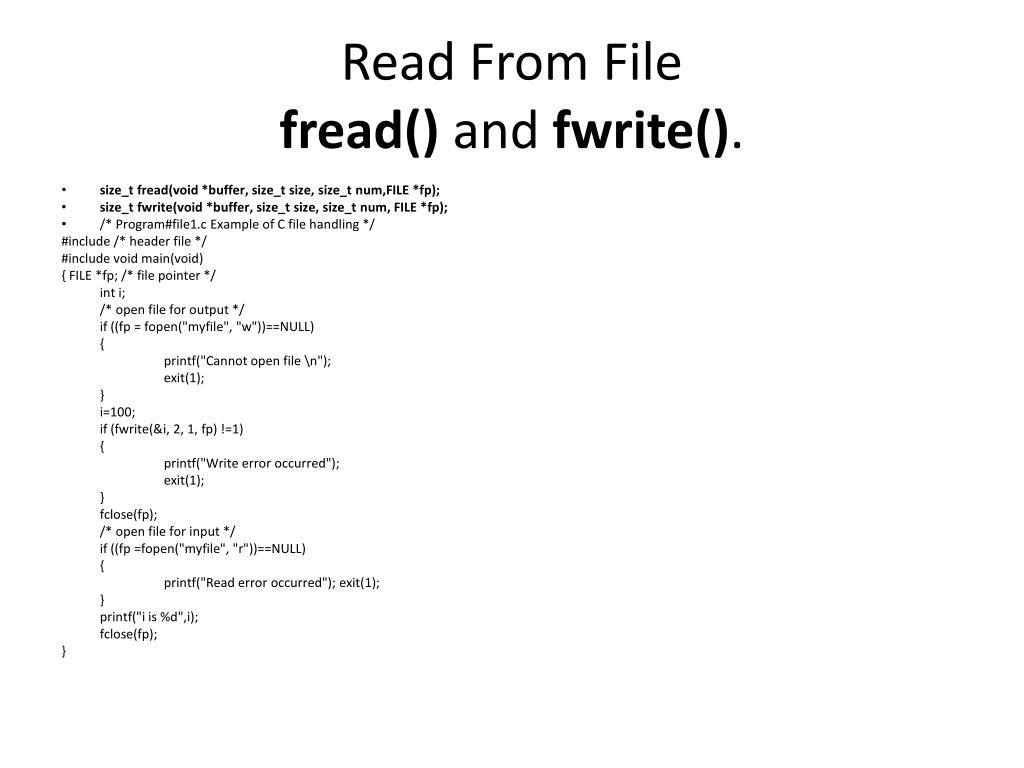 Read From File
fread() and fwrite().

• size_t fread(void *buffer, size_t size, size_t num,FILE *fp);
• size_t fwrite(void *buffer, size_t size, size_t num, FILE *fp);
• /* Program#file1.c Example of C file handling */
#include /* header file */
#include void main(void)
{ FILE *fp; /* file pointer */
int i;
/* open file for output */
if ((fp = fopen("myfile", "w"))==NULL)
{
printf("Cannot open file \n");
exit(1);
}
i=100;
if (fwrite(&i, 2, 1, fp) !=1)
{
printf("Write error occurred");
exit(1);
}
fclose(fp);
/* open file for input */
if ((fp =fopen("myfile", "r"))==NULL)
{
printf("Read error occurred"); exit(1);
}
printf("i is %d",i);
fclose(fp);
}